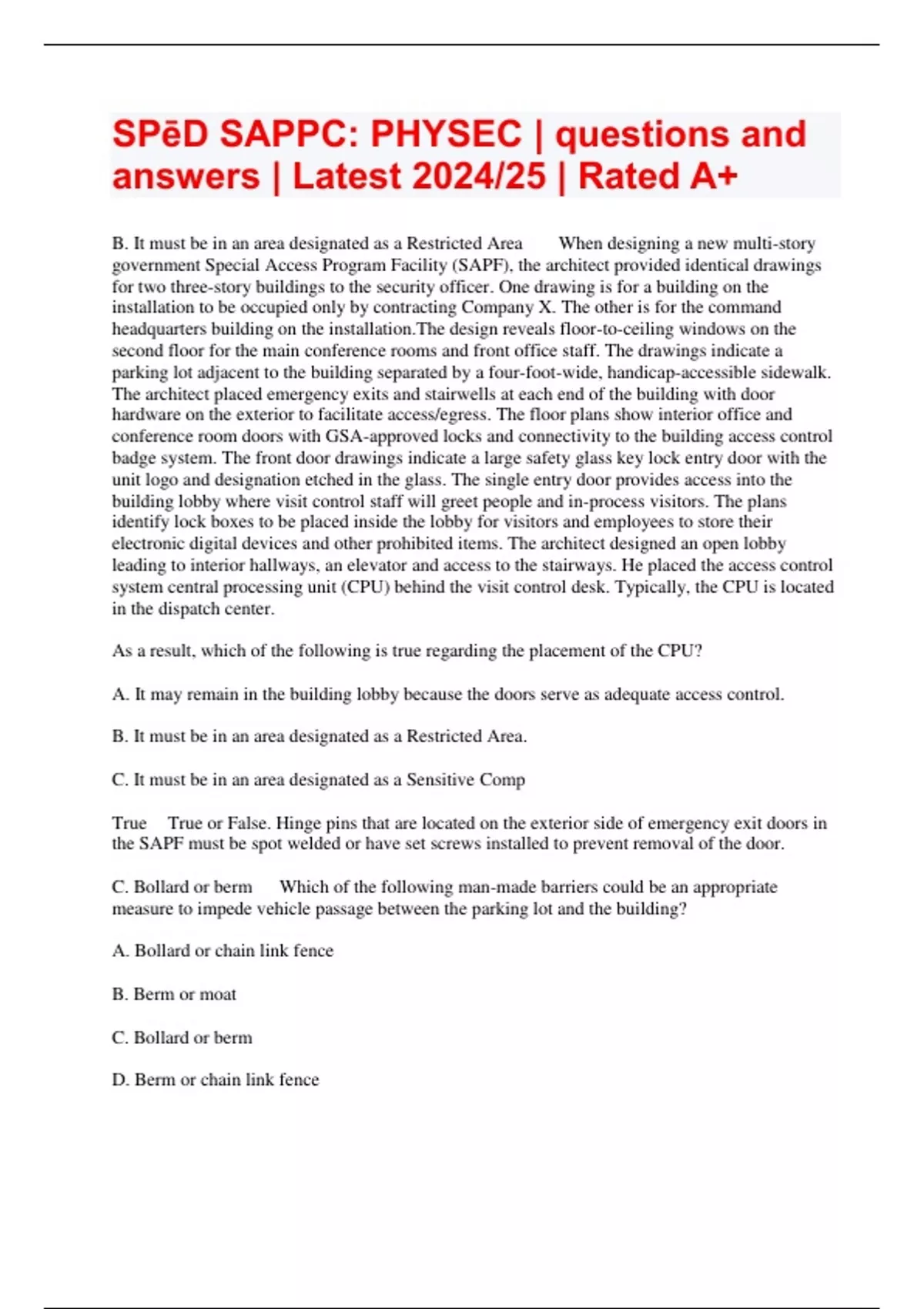 SPēD SAPPC: PHYSEC | questions and answers | Latest 2024/25 | Rated A+

B. It must be in an area designated as a Restricted Area When designing a new multi-story government Special Access Program Facility (SAPF), the architect provided identical drawings for two three-story buildings to the security officer. One drawing is for a building on the installation to be occupied only by contracting Company X. The other is for the command headquarters building on the installation.The design reveals floor-to-ceiling windows on the second floor for the main conference rooms and front office staff. The drawings indicate a parking lot adjacent to the building separated by a four-foot-wide, handicap-accessible sidewalk. The architect placed emergency exits and stairwells at each end of the building with door hardware on the exterior to facilitate access/egress. The floor plans show interior office and conference room doors with GSA-approved locks and connectivity to the building access control badge system. The front door drawings indicate a large safety glass key lock entry door with the unit logo and designation etched in the glass. The single entry door provides access into the building lobby where visit control staff will greet people and in-process visitors. The plans identify lock boxes to be placed inside the lobby for visitors and employees to store their electronic digital devices and other prohibited items. The architect designed an open lobby leading to interior hallways, an elevator and access to the stairways. He placed the access control system central processing unit (CPU) behind the visit control desk. Typically, the CPU is located in the dispatch center.

As a result, which of the following is true regarding the placement of the CPU?

A. It may remain in the building lobby because the doors serve as adequate access control.

B. It must be in an area designated as a Restricted Area.

C. It must be in an area designated as a Sensitive Comp

True True or False. Hinge pins that are located on the exterior side of emergency exit doors in the SAPF must be spot welded or have set screws installed to prevent removal of the door.

C. Bollard or berm Which of the following man-made barriers could be an appropriate measure to impede vehicle passage between the parking lot and the building?

A. Bollard or chain link fence

B. Berm or moat

C. Bollard or berm

D. Berm or chain link fence